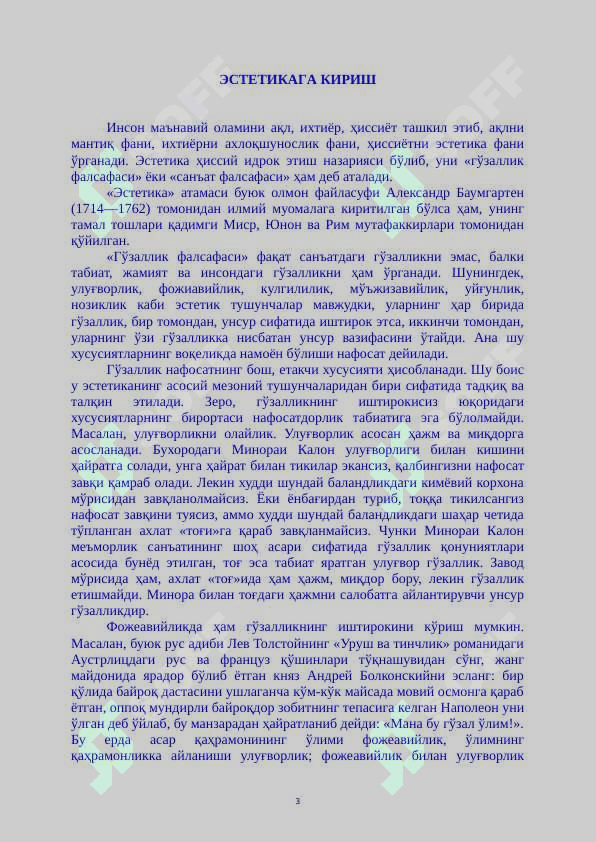 ЭСТЕТИКАГА КИРИШ

Инсон маънавий оламини ақл, ихтиёр, ҳиссиёт ташкил этиб, ақлни мантиқ фани, ихтиёрни ахлоқшунослик фани, ҳиссиётни эстетика фани ўрганади. Эстетика ҳиссий идрок этиш назарияси бўлиб, уни «гўзаллик фалсафаси» ёки «санъат фалсафаси» ҳам деб аталади.

«Эстетика» атамаси буюк олмон файласуфи Александр Баумгартен (1714—1762) томонидан илмий муомалага киритилган бўлса ҳам, унинг тамал тошлари қадимги Миср, Юнон ва Рим мутафаккирлари томонидан қўйилган.

«Гўзаллик фалсафаси» фақат санъатдаги гўзалликни эмас, балки табиат, жамият ва инсондаги гўзалликни ҳам ўрганади. Шунингдек, улуғворлик, фожиавийлик, кулгилилик, мўъжизавийлик, уйғунлик, нозиклик каби эстетик тушунчалар мавжудки, уларнинг ҳар бирида гўзаллик, бир томондан, унсур сифатида иштирок этса, иккинчи томондан, уларнинг ўзи гўзалликка нисбатан унсур вазифасини ўтайди. Ана шу хусусиятларнинг воқеликда намоён бўлиши нафосат дейилади.

Гўзаллик нафосатнинг бош, етакчи хусусияти ҳисобланади. Шу боис у эстетиканинг асосий мезоний тушунчаларидан бири сифатида тадқиқ ва талқин этилади. Зеро, гўзалликнинг иштирокисиз юқоридаги хусусиятларнинг бирортаси нафосатдорлик табиатига эга бўлолмайди. Масалан, улуғворликни олайлик. Улуғворлик асосан ҳажм ва миқдорга асосланади. Бухородаги Минораи Калон улуғворлиги билан кишини ҳайратга солади, унга ҳайрат билан тикилар экансиз, қалбингизни нафосат завқи қамраб олади. Лекин худди шундай баландликдаги кимёвий корхона мўрисидан завқланолмайсиз. Ёки ёнбағирдан туриб, тоққа тикилсангиз нафосат завқини туясиз, аммо худди шундай баландликдаги шаҳар четида тўпланган ахлат «тоғи»га қараб завқланмайсиз. Чунки Минораи Калон меъморлик санъатининг шоҳ асари сифатида гўзаллик қонуниятлари асосида бунёд этилган, тоғ эса табиат яратган улуғвор гўзаллик. Завод мўрисида ҳам, ахлат «тоғ»ида ҳам ҳажм, миқдор бору, лекин гўзаллик етишмайди. Минора билан тоғдаги ҳажмни салобатга айлантирувчи унсур гўзалликдир.

Фожеавийликда ҳам гўзалликнинг иштирокини кўриш мумкин. Масалан, буюк рус адиби Лев Толстойнинг «Уруш ва тинчлик» романидаги Аустрлицдаги рус ва француз қўшинлари тўқнашувидан сўнг, жанг майдонида ярадор бўлиб ётган княз Андрей Болконскийни эсланг: бир қўлида байроқ дастасини ушлаганча кўм-кўк майсада мовий осмонга қараб ётган, оппоқ мундирли байроқдор зобитнинг тепасига келган Наполеон уни ўлган деб ўйлаб, бу манзарадан ҳайратланиб дейди: «Мана бу гўзал ўлим!». Бу ерда асар қаҳрамонининг ўлими фожеавийлик, ўлимнинг қаҳрамонликка айланиши улуғворлик; фожеавийлик билан улуғворлик

3